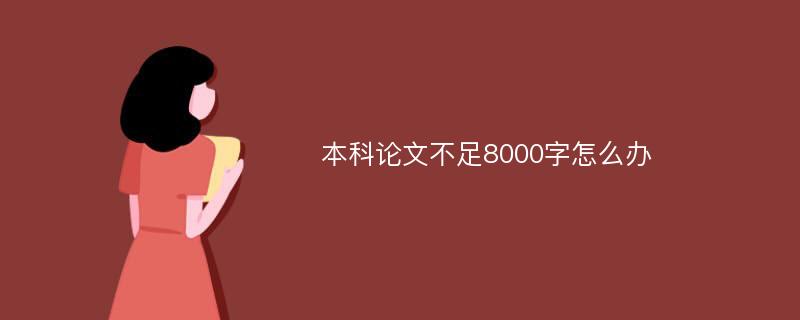 本科论文不足8000字怎么办